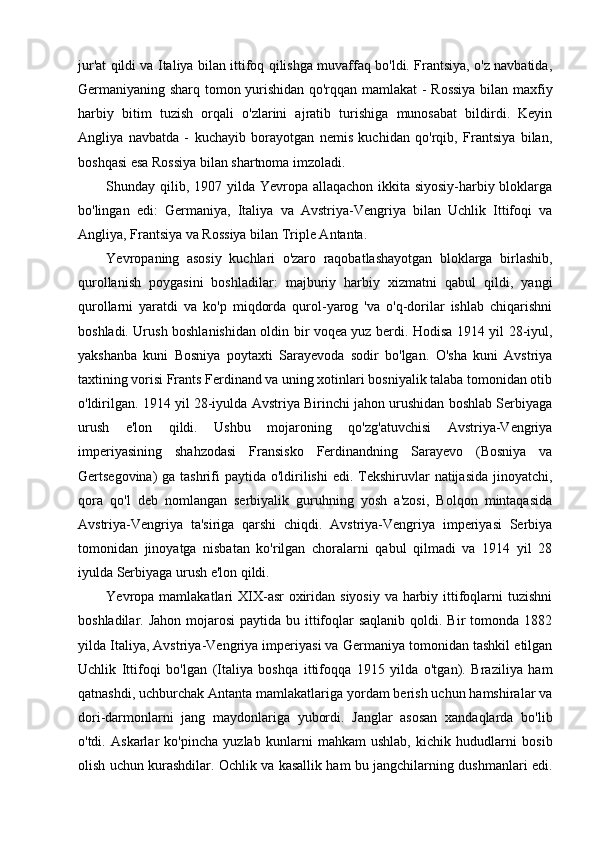 jur'at qildi va Italiya bilan ittifoq qilishga muvaffaq bo'ldi. Frantsiya, o'z navbatida, Germaniyaning sharq tomon yurishidan qo'rqqan mamlakat - Rossiya bilan maxfiy harbiy bitim tuzish orqali o'zlarini ajratib turishiga munosabat bildirdi. Keyin Angliya navbatda - kuchayib borayotgan nemis kuchidan qo'rqib, Frantsiya bilan, boshqasi esa Rossiya bilan shartnoma imzoladi.

Shunday qilib, 1907 yilda Yevropa allaqachon ikkita siyosiy-harbiy bloklarga bo'lingan edi: Germaniya, Italiya va Avstriya-Vengriya bilan Uchlik Ittifoqi va Angliya, Frantsiya va Rossiya bilan Triple Antanta.

Yevropaning asosiy kuchlari o'zaro raqobatlashayotgan bloklarga birlashib, qurollanish poygasini boshladilar: majburiy harbiy xizmatni qabul qildi, yangi qurollarni yaratdi va ko'p miqdorda qurol-yarog 'va o'q-dorilar ishlab chiqarishni boshladi. Urush boshlanishidan oldin bir voqea yuz berdi. Hodisa 1914 yil 28-iyul, yakshanba kuni Bosniya poytaxti Sarayevoda sodir bo'lgan. O'sha kuni Avstriya taxtining vorisi Frants Ferdinand va uning xotinlari bosniyalik talaba tomonidan otib o'ldirilgan. 1914 yil 28-iyulda Avstriya Birinchi jahon urushidan boshlab Serbiyaga urush e'lon qildi. Ushbu mojaroning qo'zg'atuvchisi Avstriya-Vengriya imperiyasining shahzodasi Fransisko Ferdinandning Sarayevo (Bosniya va Gertsegovina) ga tashrifi paytida o'ldirilishi edi. Tekshiruvlar natijasida jinoyatchi, qora qo'l deb nomlangan serbiyalik guruhning yosh a'zosi, Bolqon mintaqasida Avstriya-Vengriya ta'siriga qarshi chiqdi. Avstriya-Vengriya imperiyasi Serbiya tomonidan jinoyatga nisbatan ko'rilgan choralarni qabul qilmadi va 1914 yil 28 iyulda Serbiyaga urush e'lon qildi.

Yevropa mamlakatlari XIX-asr oxiridan siyosiy va harbiy ittifoqlarni tuzishni boshladilar. Jahon mojarosi paytida bu ittifoqlar saqlanib qoldi. Bir tomonda 1882 yilda Italiya, Avstriya-Vengriya imperiyasi va Germaniya tomonidan tashkil etilgan Uchlik Ittifoqi bo'lgan (Italiya boshqa ittifoqqa 1915 yilda o'tgan). Braziliya ham qatnashdi, uchburchak Antanta mamlakatlariga yordam berish uchun hamshiralar va dori-darmonlarni jang maydonlariga yubordi. Janglar asosan xandaqlarda bo'lib o'tdi. Askarlar ko'pincha yuzlab kunlarni mahkam ushlab, kichik hududlarni bosib olish uchun kurashdilar. Ochlik va kasallik ham bu jangchilarning dushmanlari edi.